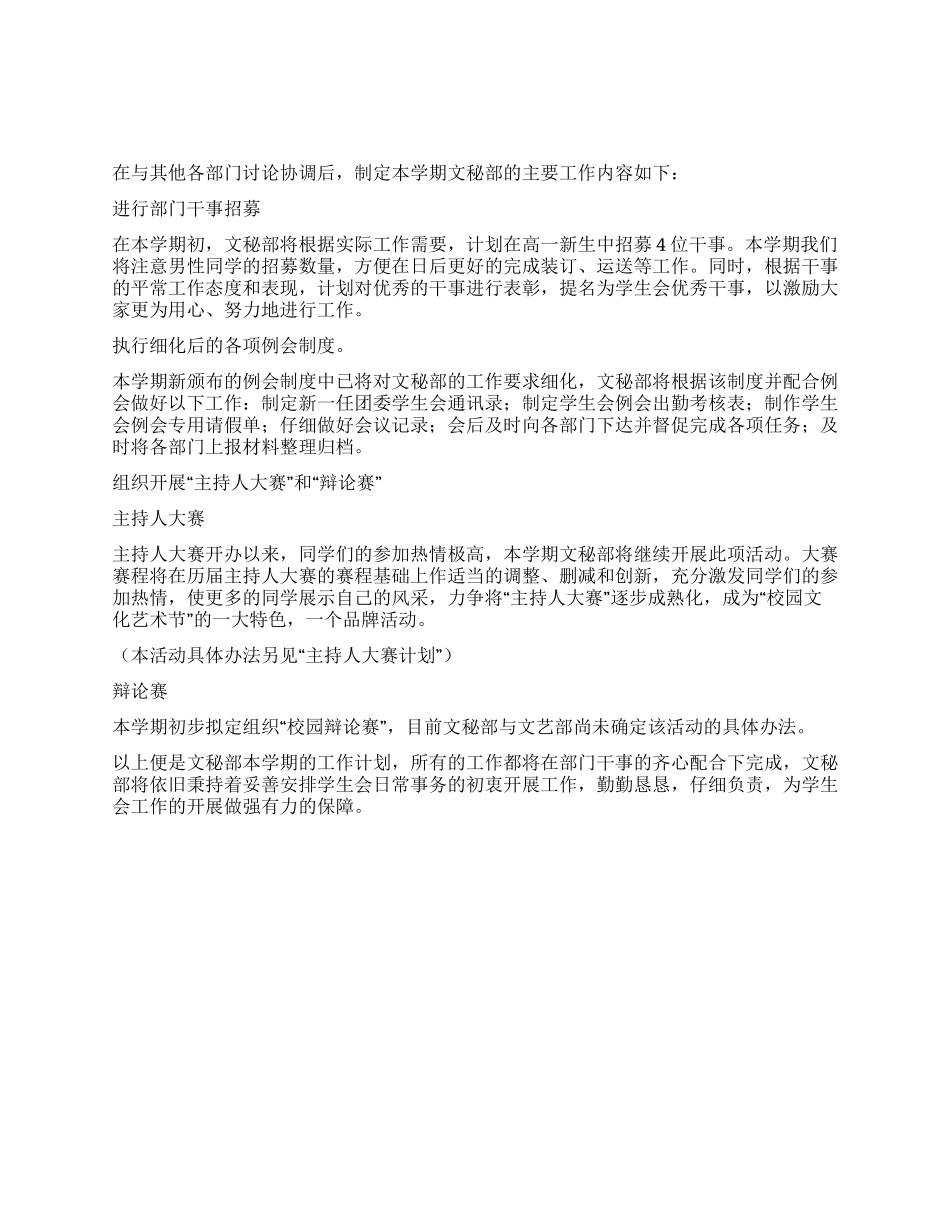 在与其他各部门讨论协调后，制定本学期文秘部的主要工作内容如下：

进行部门干事招募

在本学期初，文秘部将根据实际工作需要，计划在高一新生中招募4位干事。本学期我们将注意男性同学的招募数量，方便在日后更好的完成装订、运送等工作。同时，根据干事的平常工作态度和表现，计划对优秀的干事进行表彰，提名为学生会优秀干事，以激励大家更为用心、努力地进行工作。

执行细化后的各项例会制度。

本学期新颁布的例会制度中已将对文秘部的工作要求细化，文秘部将根据该制度并配合例会做好以下工作：制定新一任团委学生会通讯录；制定学生会例会出勤考核表；制作学生会例会专用请假单；仔细做好会议记录；会后及时向各部门下达并督促完成各项任务；及时将各部门上报材料整理归档。

组织开展“主持人大赛”和“辩论赛”

主持人大赛

主持人大赛开办以来，同学们的参加热情极高，本学期文秘部将继续开展此项活动。大赛赛程将在历届主持人大赛的赛程基础上作适当的调整、删减和创新，充分激发同学们的参加热情，使更多的同学展示自己的风采，力争将“主持人大赛”逐步成熟化，成为“校园文化艺术节”的一大特色，一个品牌活动。

（本活动具体办法另见“主持人大赛计划”）

辩论赛

本学期初步拟定组织“校园辩论赛”，目前文秘部与文艺部尚未确定该活动的具体办法。

以上便是文秘部本学期的工作计划，所有的工作都将在部门干事的齐心配合下完成，文秘部将依旧秉持着妥善安排学生会日常事务的初衷开展工作，勤勤恳恳，仔细负责，为学生会工作的开展做强有力的保障。